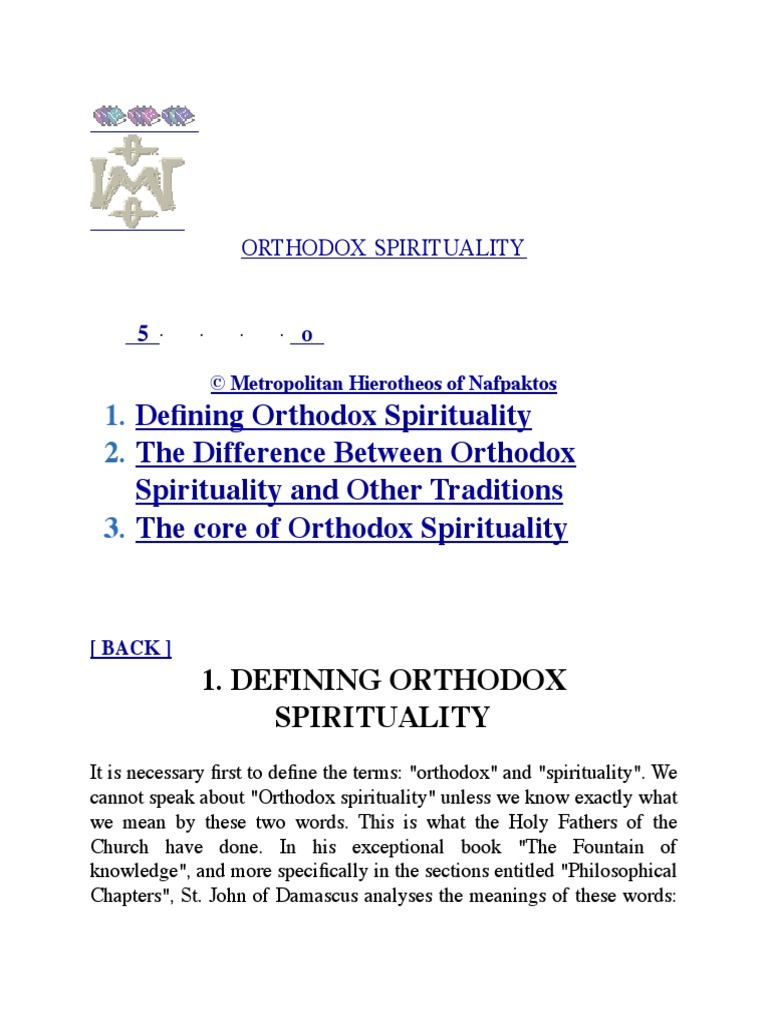 ORTHODOX SPIRITUALITY

5 · · · · o

© Metropolitan Hierotheos of Nafpaktos

1. Defining Orthodox Spirituality
2. The Difference Between Orthodox Spirituality and Other Traditions
3. The core of Orthodox Spirituality

[ BACK ]

1. DEFINING ORTHODOX SPIRITUALITY

It is necessary first to define the terms: "orthodox" and "spirituality". We cannot speak about "Orthodox spirituality" unless we know exactly what we mean by these two words. This is what the Holy Fathers of the Church have done. In his exceptional book "The Fountain of knowledge", and more specifically in the sections entitled "Philosophical Chapters", St. John of Damascus analyses the meanings of these words: